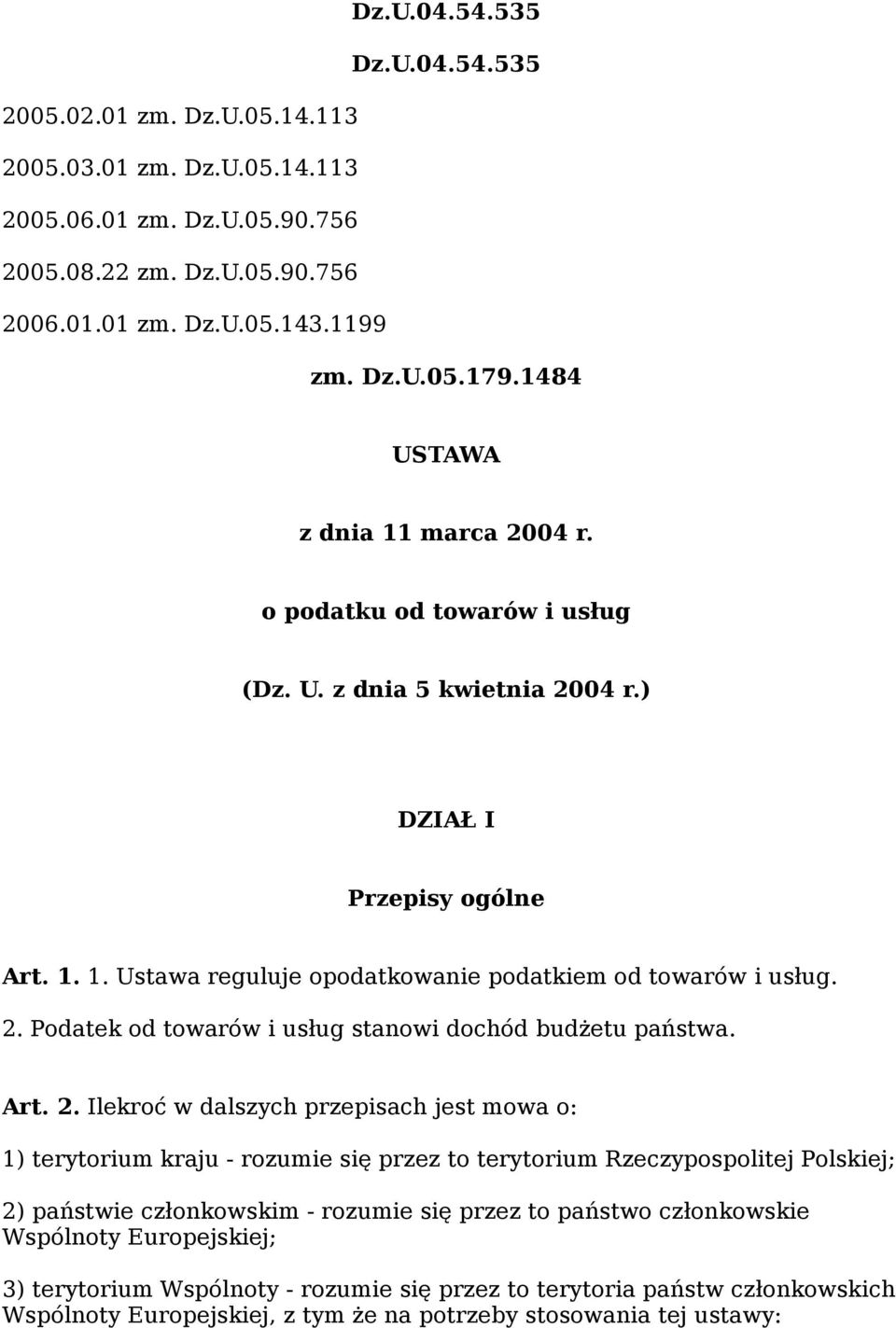 Dz.U.04.54.535

Dz.U.04.54.535

2005.02.01 zm. Dz.U.05.14.113

2005.03.01 zm. Dz.U.05.14.113

2005.06.01 zm. Dz.U.05.90.756

2005.08.22 zm. Dz.U.05.90.756

2006.01.01 zm. Dz.U.05.143.1199

zm. Dz.U.05.179.1484

USTAWA

z dnia 11 marca 2004 r.

o podatku od towarów i usług

(Dz. U. z dnia 5 kwietnia 2004 r.)

DZIAŁ I

Przepisy ogólne

Art. 1. 1. Ustawa reguluje opodatkowanie podatkiem od towarów i usług.

2. Podatek od towarów i usług stanowi dochód budżetu państwa.

Art. 2. Ilekroć w dalszych przepisach jest mowa o:

1) terytorium kraju - rozumie się przez to terytorium Rzeczypospolitej Polskiej;

2) państwie członkowskim - rozumie się przez to państwo członkowskie Wspólnoty Europejskiej;

3) terytorium Wspólnoty - rozumie się przez to terytoria państw członkowskich Wspólnoty Europejskiej, z tym że na potrzeby stosowania tej ustawy: